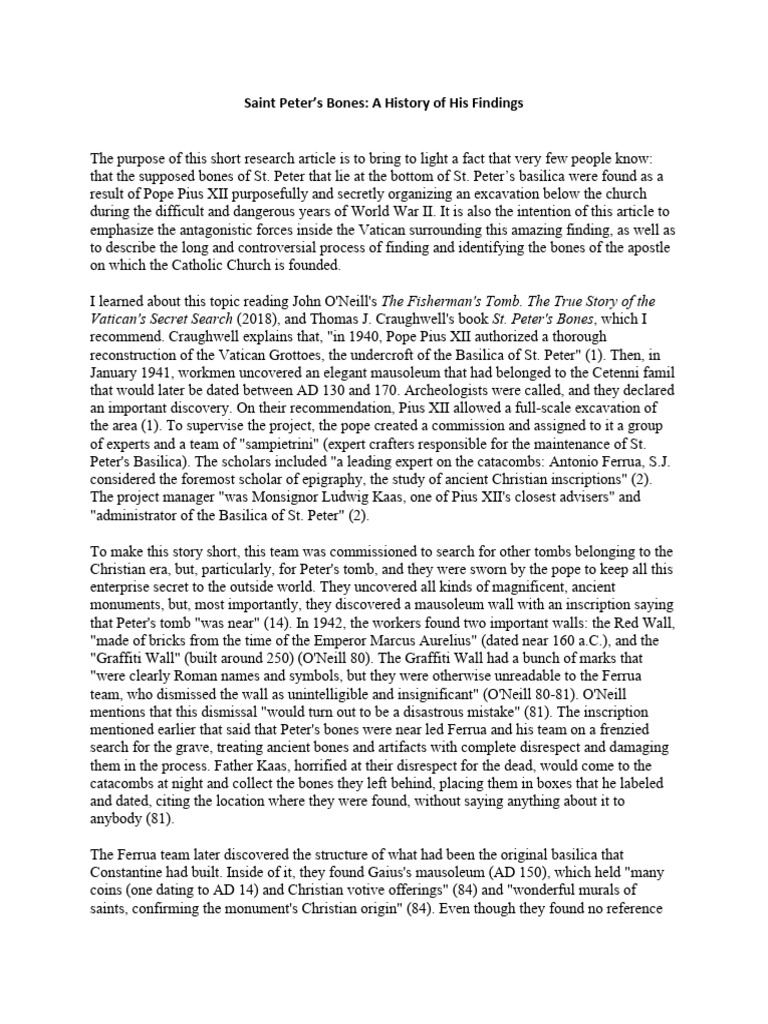 Saint Peter's Bones: A History of His Findings

The purpose of this short research article is to bring to light a fact that very few people know: that the supposed bones of St. Peter that lie at the bottom of St. Peter's basilica were found as a result of Pope Pius XII purposefully and secretly organizing an excavation below the church during the difficult and dangerous years of World War II. It is also the intention of this article to emphasize the antagonistic forces inside the Vatican surrounding this amazing finding, as well as to describe the long and controversial process of finding and identifying the bones of the apostle on which the Catholic Church is founded.

I learned about this topic reading John O'Neill's The Fisherman's Tomb. The True Story of the Vatican's Secret Search (2018), and Thomas J. Craughwell's book St. Peter's Bones, which I recommend. Craughwell explains that, "in 1940, Pope Pius XII authorized a thorough reconstruction of the Vatican Grottoes, the undercroft of the Basilica of St. Peter" (1). Then, in January 1941, workmen uncovered an elegant mausoleum that had belonged to the Cetenni famil that would later be dated between AD 130 and 170. Archeologists were called, and they declared an important discovery. On their recommendation, Pius XII allowed a full-scale excavation of the area (1). To supervise the project, the pope created a commission and assigned to it a group of experts and a team of "sampietrini" (expert crafters responsible for the maintenance of St. Peter's Basilica). The scholars included "a leading expert on the catacombs: Antonio Ferrua, S.J. considered the foremost scholar of epigraphy, the study of ancient Christian inscriptions" (2). The project manager "was Monsignor Ludwig Kaas, one of Pius XII's closest advisers" and "administrator of the Basilica of St. Peter" (2).

To make this story short, this team was commissioned to search for other tombs belonging to the Christian era, but, particularly, for Peter's tomb, and they were sworn by the pope to keep all this enterprise secret to the outside world. They uncovered all kinds of magnificent, ancient monuments, but, most importantly, they discovered a mausoleum wall with an inscription saying that Peter's tomb "was near" (14). In 1942, the workers found two important walls: the Red Wall, "made of bricks from the time of the Emperor Marcus Aurelius" (dated near 160 a.C.), and the "Graffiti Wall" (built around 250) (O'Neill 80). The Graffiti Wall had a bunch of marks that "were clearly Roman names and symbols, but they were otherwise unreadable to the Ferrua team, who dismissed the wall as unintelligible and insignificant" (O'Neill 80-81). O'Neill mentions that this dismissal "would turn out to be a disastrous mistake" (81). The inscription mentioned earlier that said that Peter's bones were near led Ferrua and his team on a frenzied search for the grave, treating ancient bones and artifacts with complete disrespect and damaging them in the process. Father Kaas, horrified at their disrespect for the dead, would come to the catacombs at night and collect the bones they left behind, placing them in boxes that he labeled and dated, citing the location where they were found, without saying anything about it to anybody (81).

The Ferrua team later discovered the structure of what had been the original basilica that Constantine had built. Inside of it, they found Gaius's mausoleum (AD 150), which held "many coins (one dating to AD 14) and Christian votive offerings" (84) and "wonderful murals of saints, confirming the monument's Christian origin" (84). Even though they found no reference